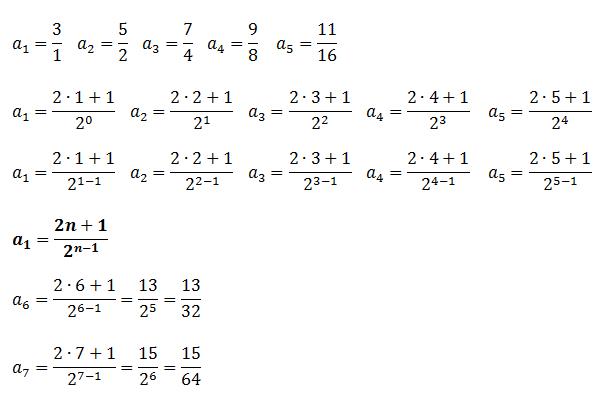 $a_1 = \frac{3}{1}$ $a_2 = \frac{5}{2}$ $a_3 = \frac{7}{4}$ $a_4 = \frac{9}{8}$ $a_5 = \frac{11}{16}$

$a_1 = \frac{2 \cdot 1 + 1}{2^0}$ $a_2 = \frac{2 \cdot 2 + 1}{2^1}$ $a_3 = \frac{2 \cdot 3 + 1}{2^2}$ $a_4 = \frac{2 \cdot 4 + 1}{2^3}$ $a_5 = \frac{2 \cdot 5 + 1}{2^4}$

$a_1 = \frac{2 \cdot 1 + 1}{2^{1-1}}$ $a_2 = \frac{2 \cdot 2 + 1}{2^{2-1}}$ $a_3 = \frac{2 \cdot 3 + 1}{2^{3-1}}$ $a_4 = \frac{2 \cdot 4 + 1}{2^{4-1}}$ $a_5 = \frac{2 \cdot 5 + 1}{2^{5-1}}$

$a_1 = \frac{2n + 1}{2^{n-1}}$

$a_6 = \frac{2 \cdot 6 + 1}{2^{6-1}} = \frac{13}{2^5} = \frac{13}{32}$

$a_7 = \frac{2 \cdot 7 + 1}{2^{7-1}} = \frac{15}{2^6} = \frac{15}{64}$